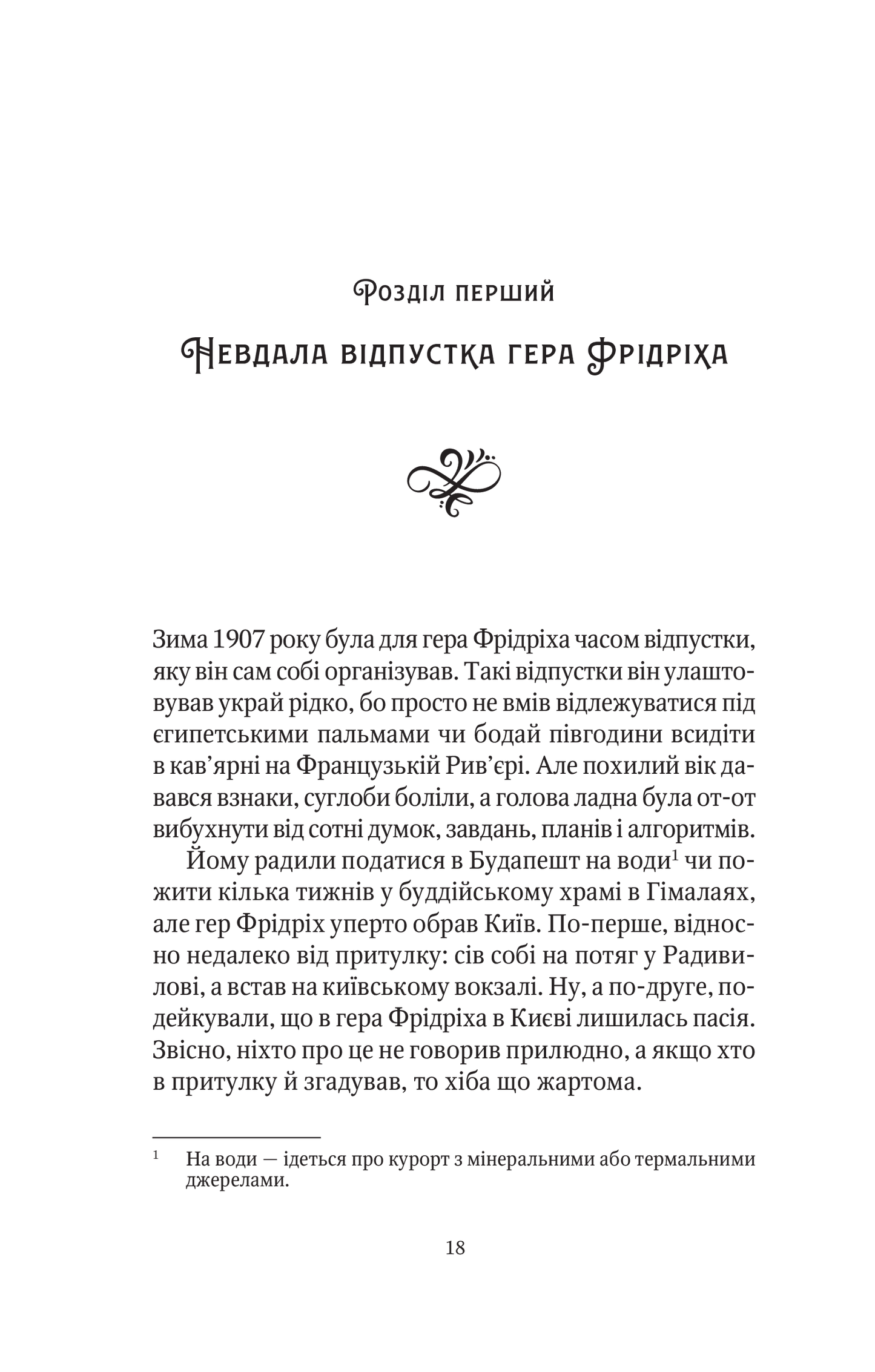 Розділ перший

Невдала відпустка гера Фрідріха

Зима 1907 року була для гера Фрідріха часом відпустки, яку він сам собі організував. Такі відпустки він улаштовував украй рідко, бо просто не вмів відлежуватися під єгипетськими пальмами чи бодай півгодини всидіти в кав'ярні на Французькій Рив'єрі. Але похилий вік давався взнаки, суглоби боліли, а голова ладна була от-от вибухнути від сотні думок, завдань, планів і алгоритмів.

Йому радили податися в Будапешт на води$^1$ чи пожити кілька тижнів у буддійському храмі в Гімалаях, але гер Фрідріх уперто обрав Київ. По-перше, відносно недалеко від притулку: сів собі на потяг у Радивилові, а встав на київському вокзалі. Ну, а по-друге, подейкували, що в гера Фрідріха в Києві лишилась пасія. Звісно, ніхто про це не говорив прилюдно, а якщо хто в притулку й згадував, то хіба що жартома.

$^1$ На води — ідеться про курорт з мінеральними або термальними джерелами.

18